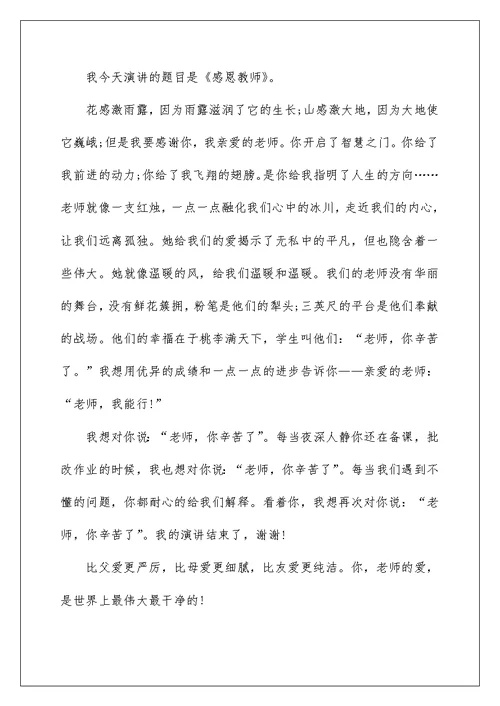 我今天演讲的题目是《感恩教师》。

花感激雨露，因为雨露滋润了它的生长;山感激大地，因为大地使它巍峨;但是我要感谢你，我亲爱的老师。你开启了智慧之门。你给了我前进的动力;你给了我飞翔的翅膀。是你给我指明了人生的方向……老师就像一支红烛，一点一点融化我们心中的冰川，走近我们的内心，让我们远离孤独。她给我们的爱揭示了无私中的平凡，但也隐含着一些伟大。她就像温暖的风，给我们温暖和温暖。我们的老师没有华丽的舞台，没有鲜花簇拥，粉笔是他们的犁头;三英尺的平台是他们奉献的战场。他们的幸福在于桃李满天下，学生叫他们：“老师，你辛苦了。”我想用优异的成绩和一点一点的进步告诉你——亲爱的老师：“老师，我能行!”

我想对你说：“老师，你辛苦了”。每当夜深人静你还在备课，批改作业的时候，我也想对你说：“老师，你辛苦了”。每当我们遇到不懂的问题，你都耐心的给我们解释。看着你，我想再次对你说：“老师，你辛苦了”。我的演讲结束了，谢谢!

比父爱更严厉，比母爱更细腻，比友爱更纯洁。你，老师的爱，是世界上最伟大最干净的!